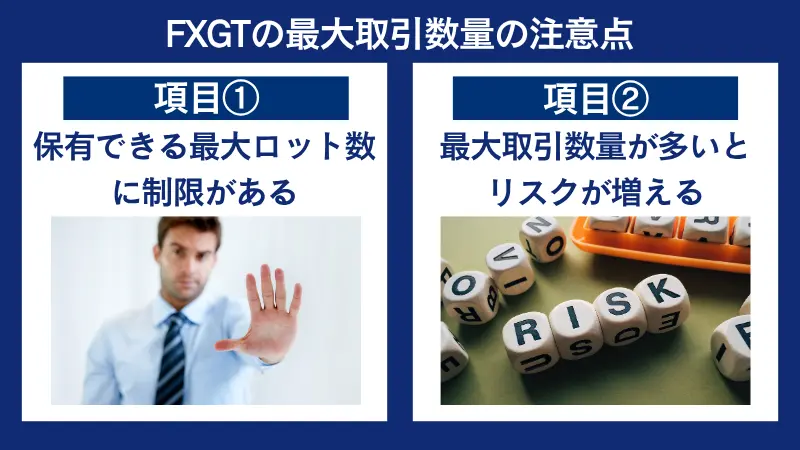 FXGTの最大取引数量の注意点

項目①
保有できる最大ロット数に制限がある

項目②
最大取引数量が多いとリスクが増える

RISK